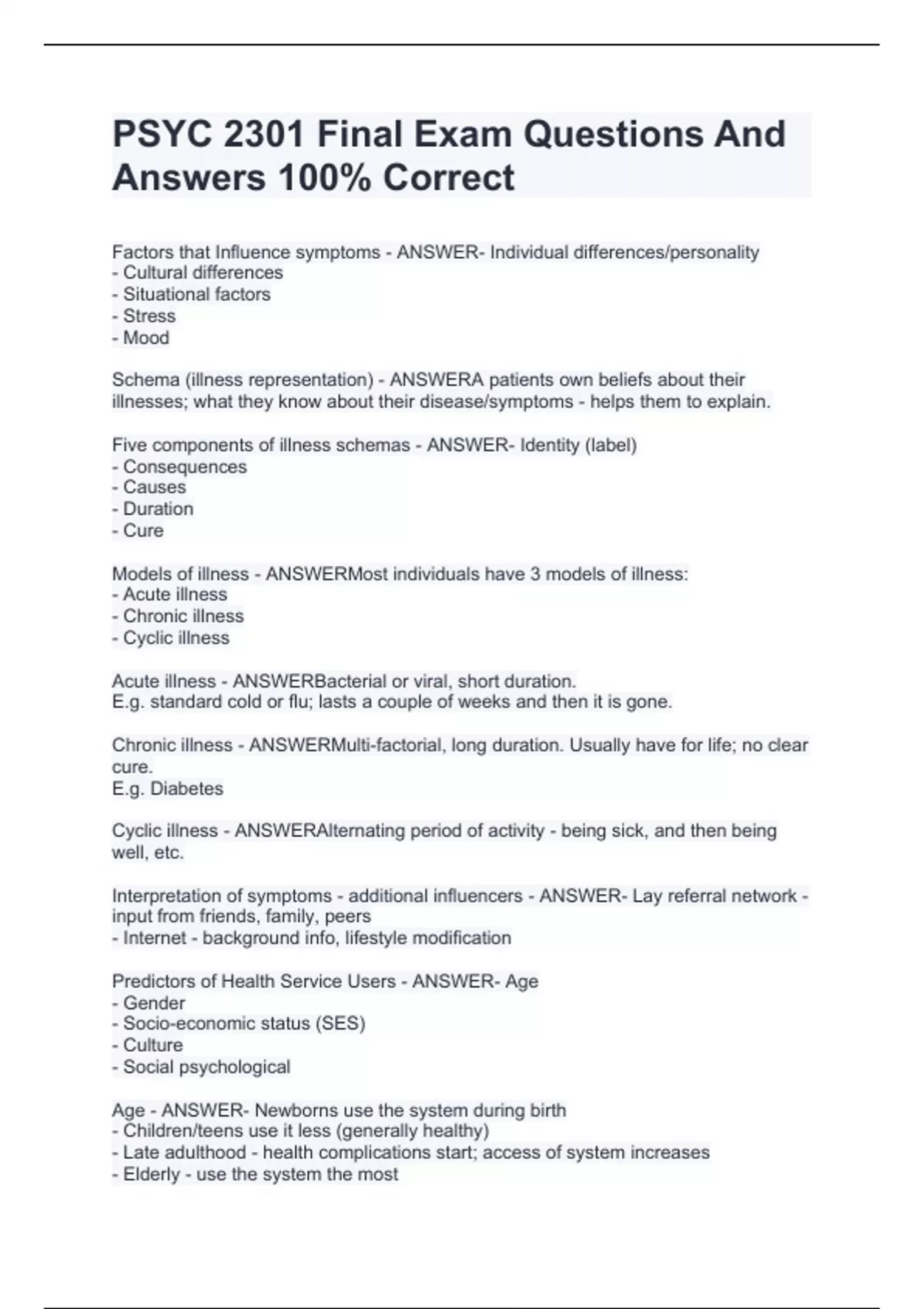 PSYC 2301 Final Exam Questions And Answers 100% Correct

Factors that Influence symptoms - ANSWER- Individual differences/personality
- Cultural differences
- Situational factors
- Stress
- Mood

Schema (illness representation) - ANSWERA patients own beliefs about their illnesses; what they know about their disease/symptoms - helps them to explain.

Five components of illness schemas - ANSWER- Identity (label)
- Consequences
- Causes
- Duration
- Cure

Models of illness - ANSWERMost individuals have 3 models of illness:
- Acute illness
- Chronic illness
- Cyclic illness

Acute illness - ANSWERBacterial or viral, short duration.
E.g. standard cold or flu; lasts a couple of weeks and then it is gone.

Chronic illness - ANSWERMulti-factorial, long duration. Usually have for life; no clear cure.
E.g. Diabetes

Cyclic illness - ANSWERAlternating period of activity - being sick, and then being well, etc.

Interpretation of symptoms - additional influencers - ANSWER- Lay referral network - input from friends, family, peers
- Internet - background info, lifestyle modification

Predictors of Health Service Users - ANSWER- Age
- Gender
- Socio-economic status (SES)
- Culture
- Social psychological

Age - ANSWER- Newborns use the system during birth
- Children/teens use it less (generally healthy)
- Late adulthood - health complications start; access of system increases
- Elderly - use the system the most